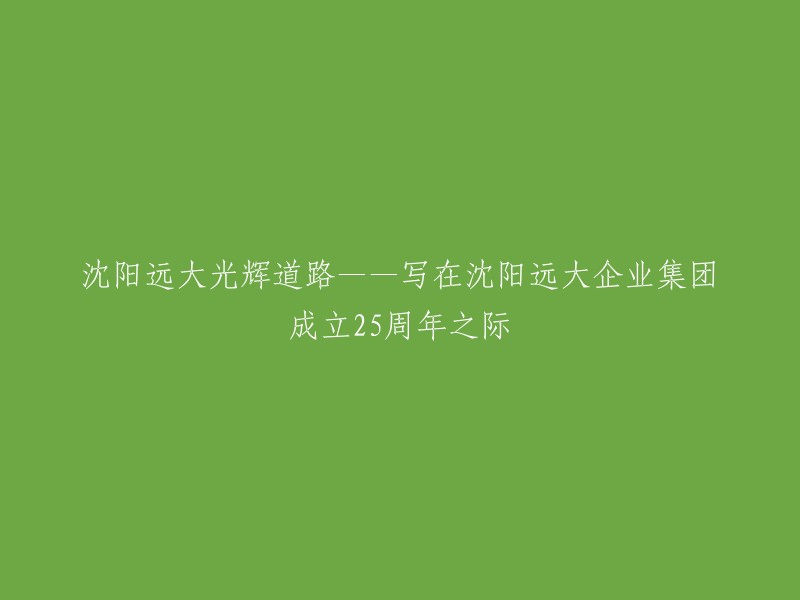 沈阳远大光辉道路——写在沈阳远大企业集团成立25周年之际